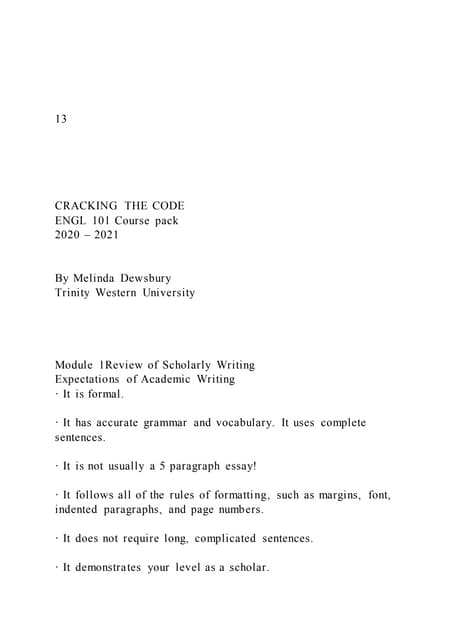 13

CRACKING THE CODE
ENGL 101 Course pack
2020 – 2021

By Melinda Dewsbury
Trinity Western University

Module 1Review of Scholarly Writing
Expectations of Academic Writing
· It is formal.

· It has accurate grammar and vocabulary. It uses complete sentences.

· It is not usually a 5 paragraph essay!

· It follows all of the rules of formatting, such as margins, font, indented paragraphs, and page numbers.

· It does not require long, complicated sentences.

· It demonstrates your level as a scholar.